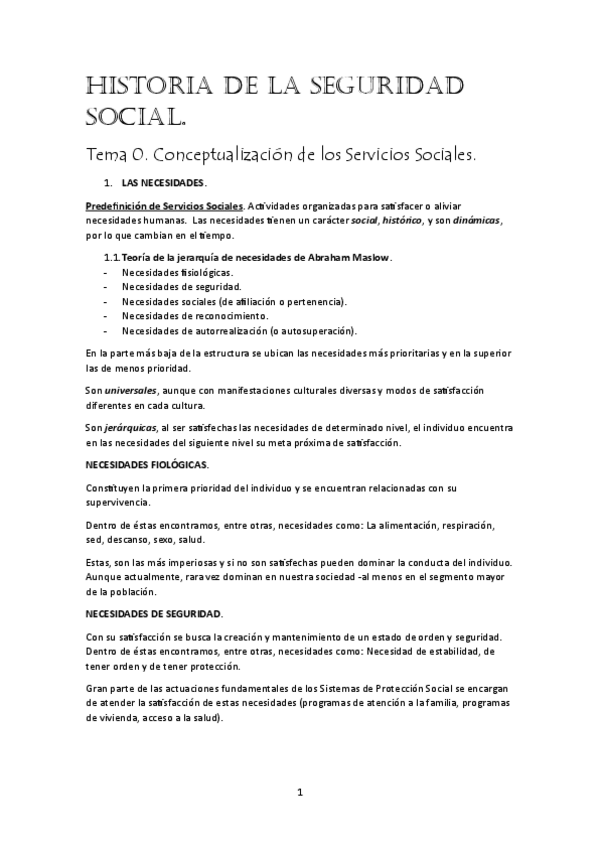 HISTORIA DE LA SEGURIDAD SOCIAL.

Tema 0. Conceptualización de los Servicios Sociales.

1. LAS NECESIDADES.

Predefinición de Servicios Sociales. Actividades organizadas para satisfacer o aliviar necesidades humanas. Las necesidades tienen un carácter social, histórico, y son dinámicas, por lo que cambian en el tiempo.

1.1. Teoría de la jerarquía de necesidades de Abraham Maslow.
- Necesidades fisiológicas.
- Necesidades de seguridad.
- Necesidades sociales (de afiliación o pertenencia).
- Necesidades de reconocimiento.
- Necesidades de autorrealización (o autosuperación).

En la parte más baja de la estructura se ubican las necesidades más prioritarias y en la superior las de menos prioridad.

Son universales, aunque con manifestaciones culturales diversas y modos de satisfacción diferentes en cada cultura.

Son jerárquicas, al ser satisfechas las necesidades de determinado nivel, el individuo encuentra en las necesidades del siguiente nivel su meta próxima de satisfacción.

NECESIDADES FIOLÓGICAS.

Constituyen la primera prioridad del individuo y se encuentran relacionadas con su supervivencia.

Dentro de éstas encontramos, entre otras, necesidades como: La alimentación, respiración, sed, descanso, sexo, salud.

Estas, son las más imperiosas y si no son satisfechas pueden dominar la conducta del individuo. Aunque actualmente, rara vez dominan en nuestra sociedad -al menos en el segmento mayor de la población.

NECESIDADES DE SEGURIDAD.

Con su satisfacción se busca la creación y mantenimiento de un estado de orden y seguridad. Dentro de éstas encontramos, entre otras, necesidades como: Necesidad de estabilidad, de tener orden y de tener protección.

Gran parte de las actuaciones fundamentales de los Sistemas de Protección Social se encargan de atender la satisfacción de estas necesidades (programas de atención a la familia, programas de vivienda, acceso a la salud).

1